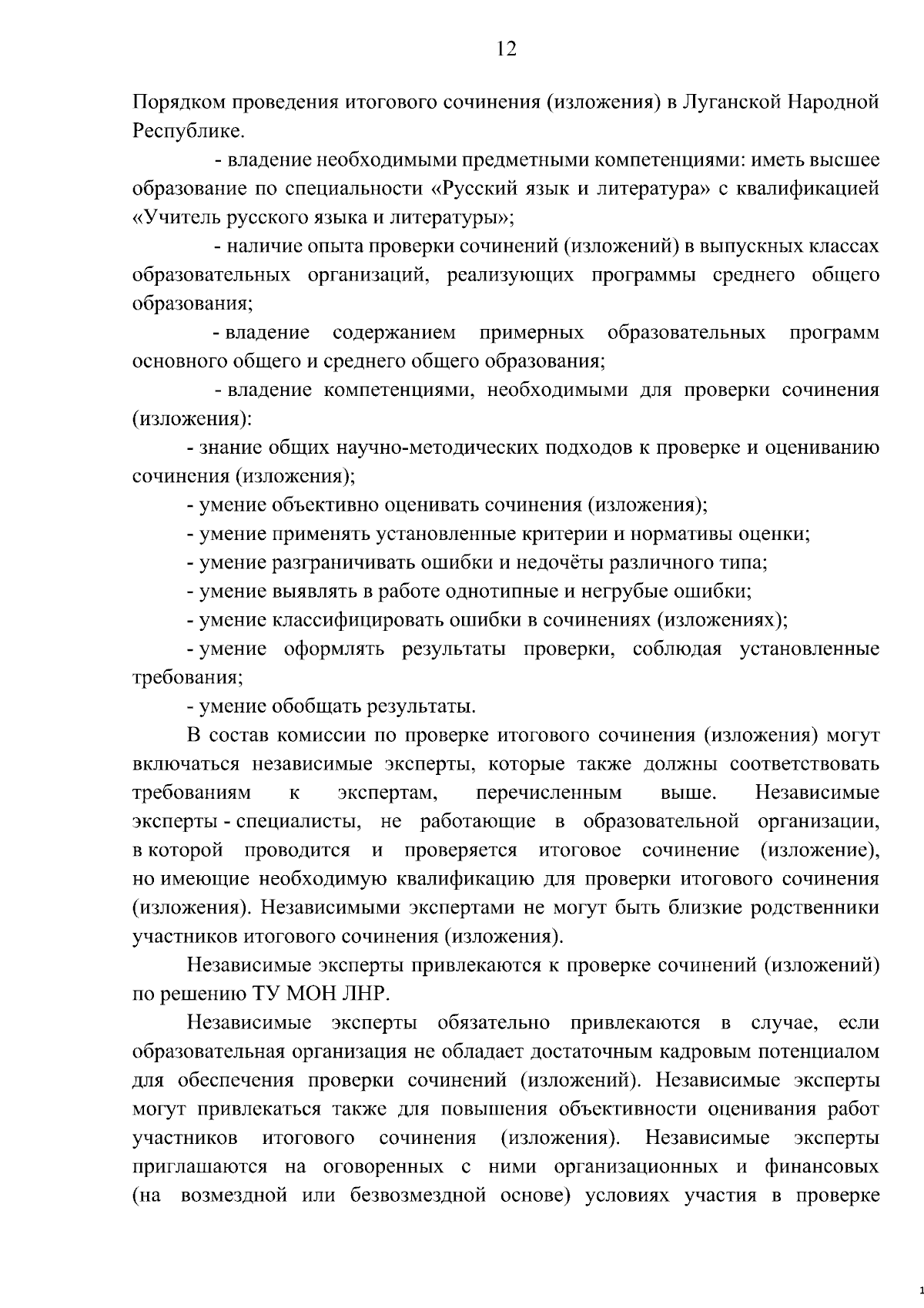 12

Порядком проведения итогового сочинения (изложения) в Луганской Народной Республике.

- владение необходимыми предметными компетенциями: иметь высшее образование по специальности «Русский язык и литература» с квалификацией «Учитель русского языка и литературы»;

- наличие опыта проверки сочинений (изложений) в выпускных классах образовательных организаций, реализующих программы среднего общего образования;

- владение содержанием примерных образовательных программ основного общего и среднего общего образования;

- владение компетенциями, необходимыми для проверки сочинения (изложения):

- знание общих научно-методических подходов к проверке и оцениванию сочинения (изложения);

- умение объективно оценивать сочинения (изложения);

- умение применять установленные критерии и нормативы оценки;

- умение разграничивать ошибки и недочёты различного типа;

- умение выявлять в работе однотипные и негрубые ошибки;

- умение классифицировать ошибки в сочинениях (изложениях);

- умение оформлять результаты проверки, соблюдая установленные требования;

- умение обобщать результаты.

В состав комиссии по проверке итогового сочинения (изложения) могут включаться независимые эксперты, которые также должны соответствовать требованиям к экспертам, перечисленным выше. Независимые эксперты - специалисты, не работающие в образовательной организации, в которой проводится и проверяется итоговое сочинение (изложение), но имеющие необходимую квалификацию для проверки итогового сочинения (изложения). Независимыми экспертами не могут быть близкие родственники участников итогового сочинения (изложения).

Независимые эксперты привлекаются к проверке сочинений (изложений) по решению ТУ МОН ЛНР.

Независимые эксперты обязательно привлекаются в случае, если образовательная организация не обладает достаточным кадровым потенциалом для обеспечения проверки сочинений (изложений). Независимые эксперты могут привлекаться также для повышения объективности оценивания работ участников итогового сочинения (изложения). Независимые эксперты приглашаются на оговоренных с ними организационных и финансовых (на возмездной или безвозмездной основе) условиях участия в проверке